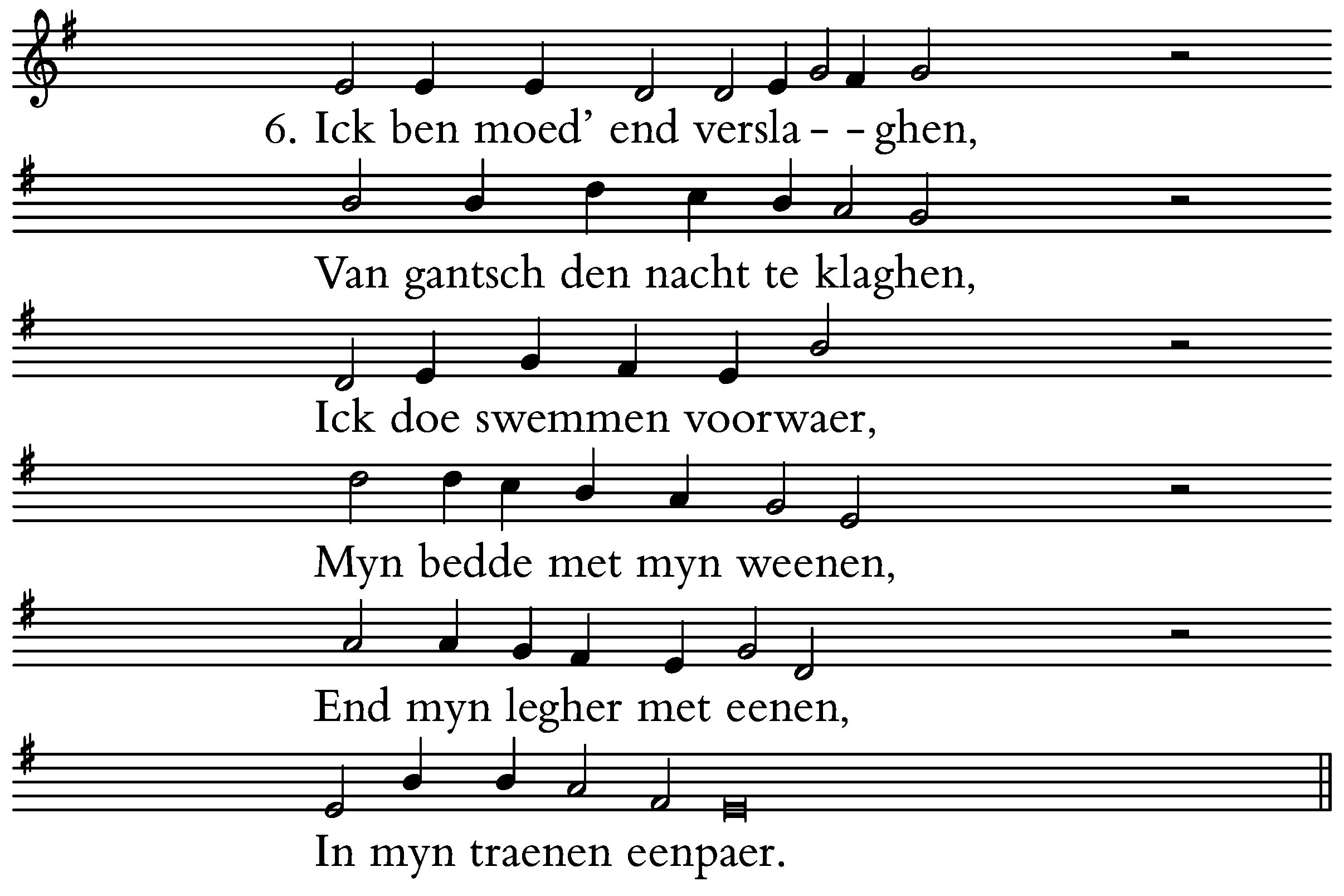 6. Ick ben moed' end versla- -ghen,

Van gantsch den nacht te klaghen,

Ick doe swemmen voorwaer,

Myn bedde met myn weenen,

End myn legher met eenen,

In myn traenen eenpaer.